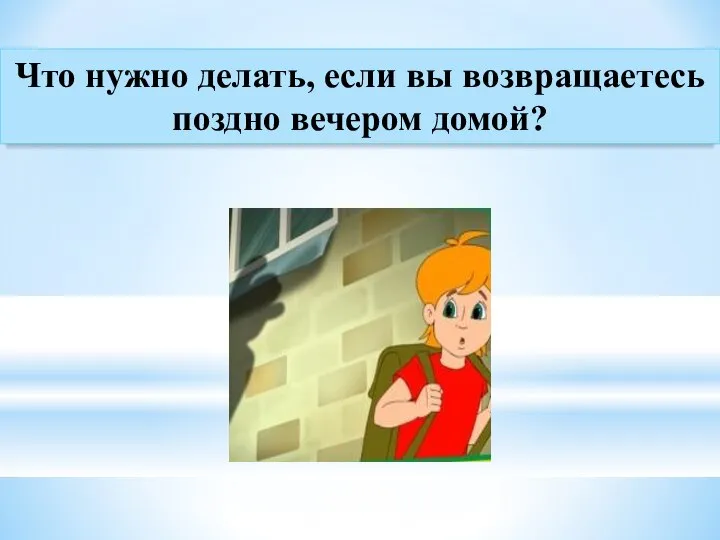 Что нужно делать, если вы возвращаетесь поздно вечером домой?